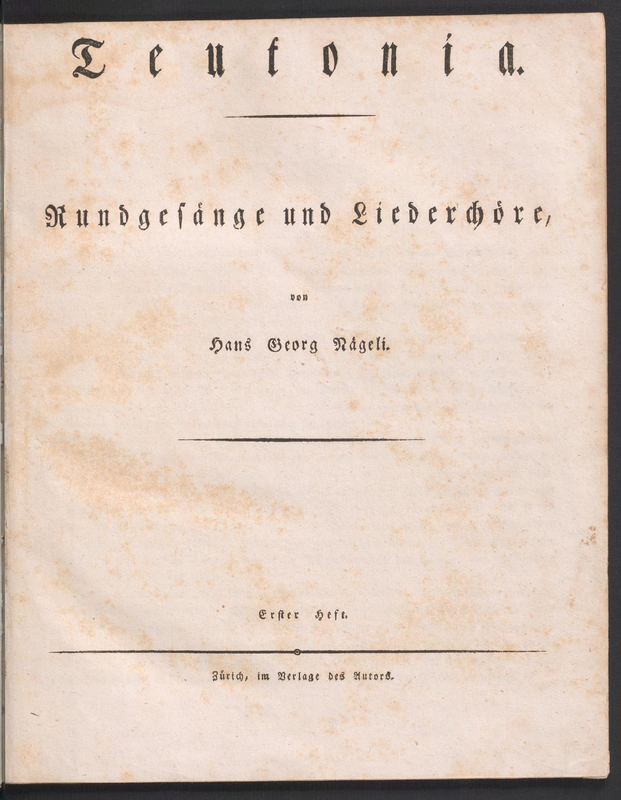 Teutonia.

Rundgesänge und Liederchöre,

von

Hans Georg Nägeli.

Erster Heft.

Zürich, im Verlage des Autors.